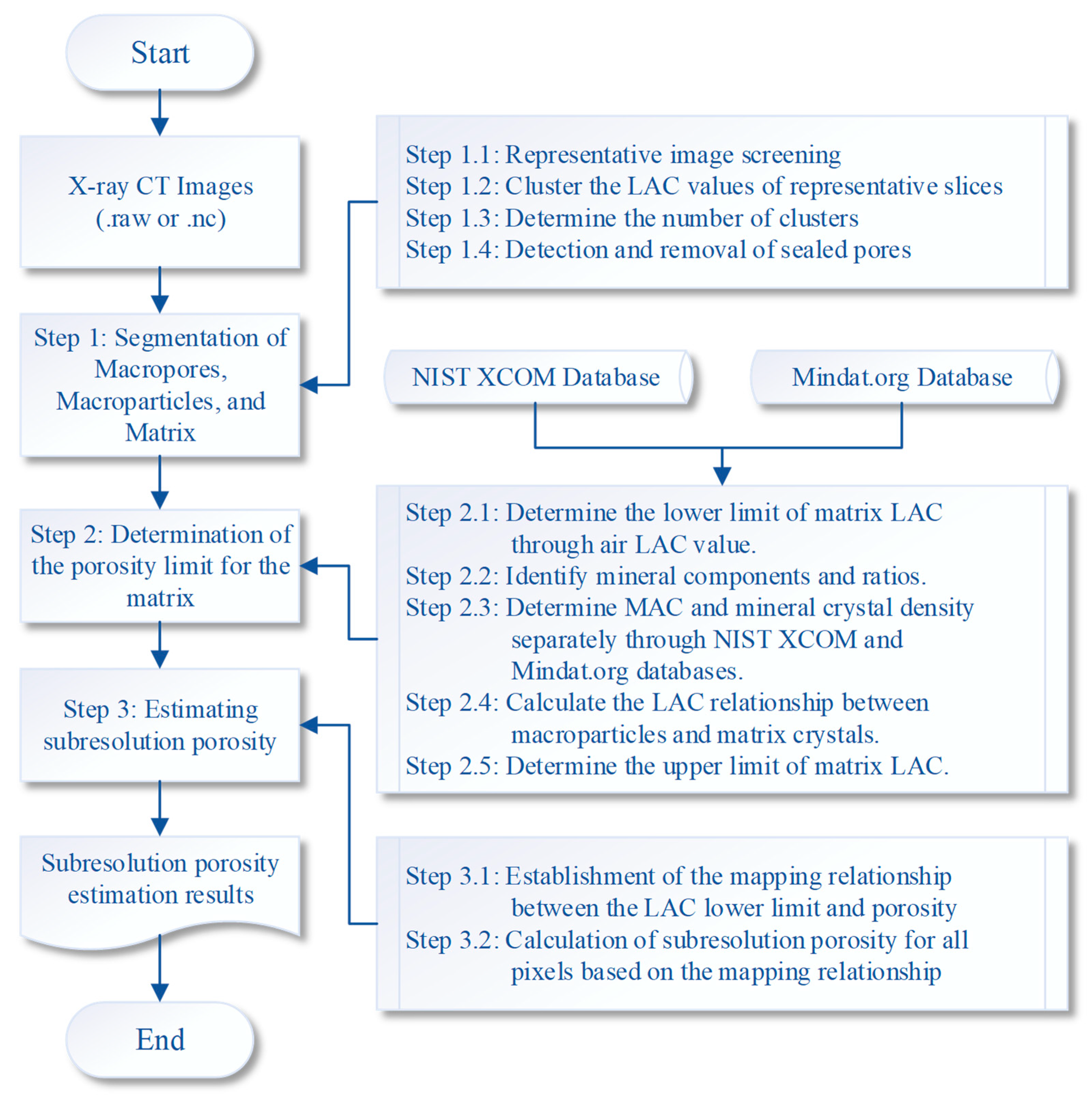 Start

X-ray CT Images (.raw or .nc)

Step 1: Segmentation of Macropores, Macroparticles, and Matrix

Step 2: Determination of the porosity limit for the matrix

Step 3: Estimating subresolution porosity

Subresolution porosity estimation results

End

Step 1.1: Representative image screening
Step 1.2: Cluster the LAC values of representative slices
Step 1.3: Determine the number of clusters
Step 1.4: Detection and removal of sealed pores

NIST XCOM Database

Mindat.org Database

Step 2.1: Determine the lower limit of matrix LAC through air LAC value.
Step 2.2: Identify mineral components and ratios.
Step 2.3: Determine MAC and mineral crystal density separately through NIST XCOM and Mindat.org databases.
Step 2.4: Calculate the LAC relationship between macroparticles and matrix crystals.
Step 2.5: Determine the upper limit of matrix LAC.

Step 3.1: Establishment of the mapping relationship between the LAC lower limit and porosity
Step 3.2: Calculation of subresolution porosity for all pixels based on the mapping relationship